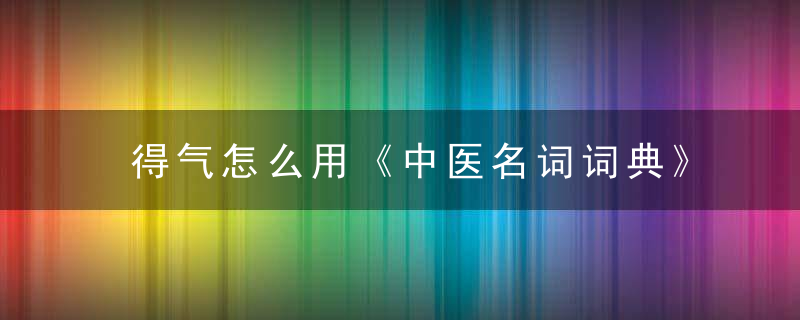 得气怎么用《中医名词词典》